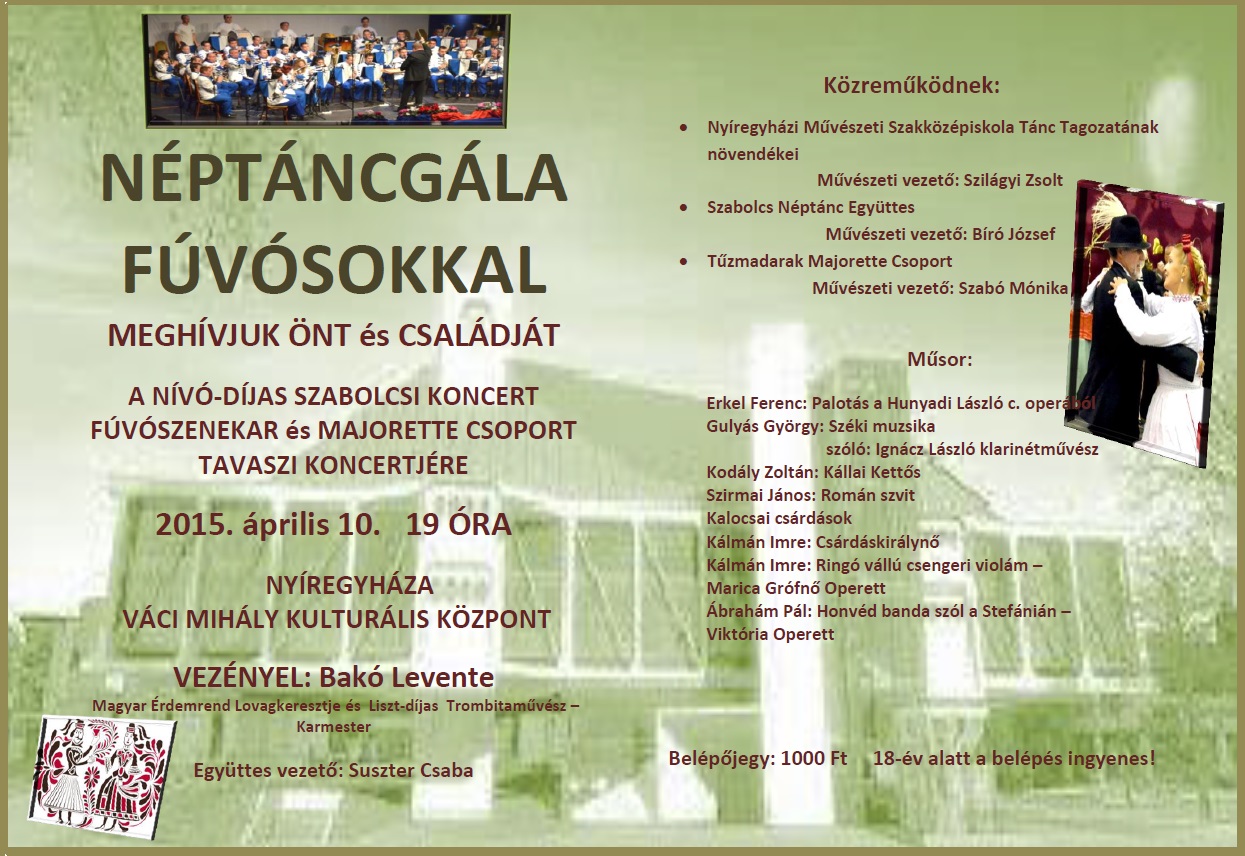 NÉPTÁNCGÁLA FÚVÓSOKKAL

MEGHÍVJUK ÖNT és CSALÁDJÁT

A NÍVÓ-DÍJAS SZABOLCSI KONCERT FÚVÓSZENEKAR és MAJORETTE CSOPORT TAVASZI KONCERTJÉRE

2015. április 10. 19 ÓRA

NYÍREGYHÁZA
VÁCI MIHÁLY KULTURÁLIS KÖZPONT

VEZÉNYEL: Bakó Levente

Magyar Érdemrend Lovagkeresztje és Liszt-díjas Trombitaművész – Karmester

Együttes vezető: Suszter Csaba

Közreműködnek:

• Nyíregyházi Művészeti Szakközépiskola Tánc Tagozatának növendékei
Művészeti vezető: Szilágyi Zsolt
• Szabolcs Néptánc Együttes
Művészeti vezető: Bíró József
• Tűzmadarak Majorette Csoport
Művészeti vezető: Szabó Mónika

Műsor:

Erkel Ferenc: Palotás a Hunyadi László c. operából
Gulyás György: Széki muzsika
szóló: Ignácz László klarinétművész
Kodály Zoltán: Kállai Kettős
Szirmai János: Román szvit
Kalocsai csárdások
Kálmán Imre: Csárdáskirálynő
Kálmán Imre: Ringó vállú csengeri violám – Marica Grófnő Operett
Ábrahám Pál: Honvéd banda szól a Stefánián – Viktória Operett

Belépőjegy: 1000 Ft 18-év alatt a belépés ingyenes!